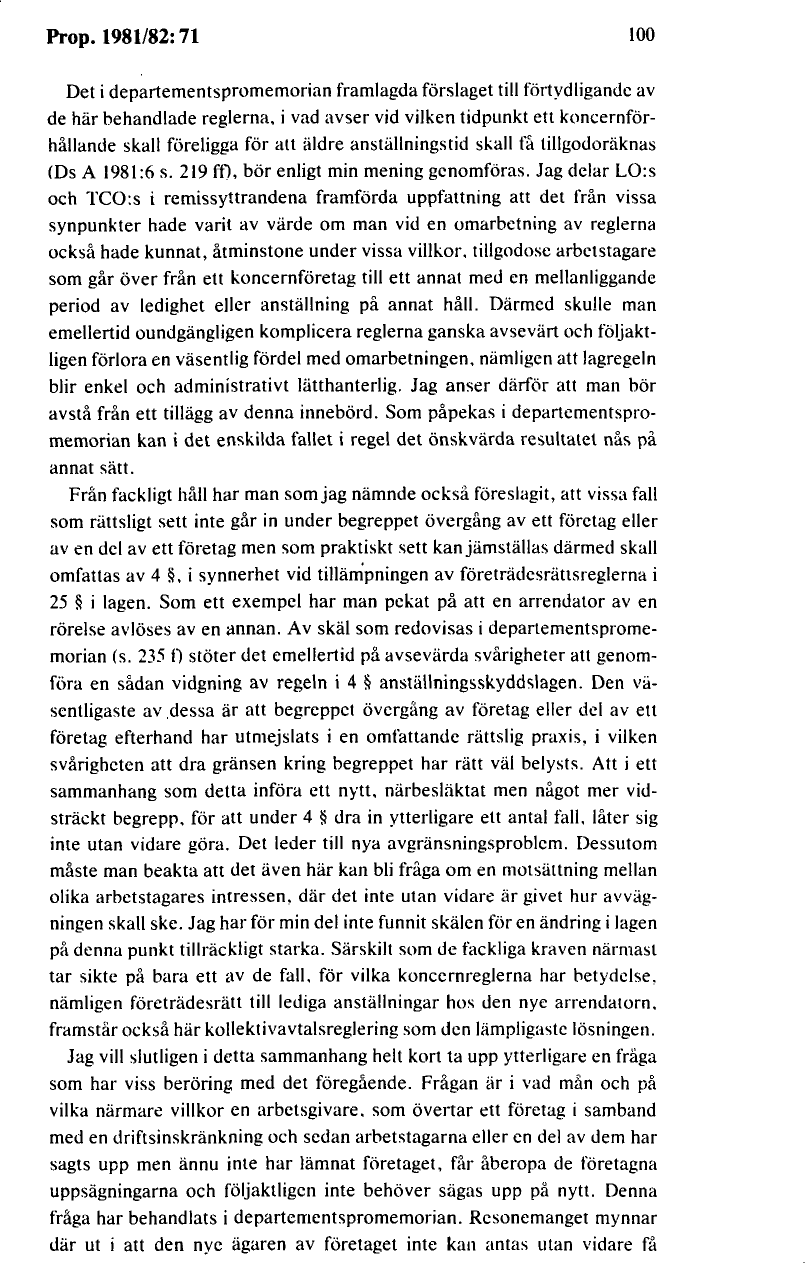 Prop. 1981/82: 71

100

Det i departementspromemorian framlagda förslaget till förtydligande av de här behandlade reglerna, i vad avser vid vilken tidpunkt ett koncernförhållande skall föreligga för att äldre anställningstid skall få tillgodoräknas (Ds A 1981:6 s. 219 ff), bör enligt min mening genomföras. Jag delar LO:s och TCO:s i remissyttrandena framförda uppfattning att det från vissa synpunkter hade varit av värde om man vid en omarbetning av reglerna också hade kunnat, åtminstone under vissa villkor, tillgodose arbetstagare som går över från ett koncernföretag till ett annat med en mellanliggande period av ledighet eller anställning på annat håll. Därmed skulle man emellertid oundgängligen komplicera reglerna ganska avsevärt och följaktligen förlora en väsentlig fördel med omarbetningen, nämligen att lagregeln blir enkel och administrativt lätthanterlig. Jag anser därför att man bör avstå från ett tillägg av denna innebörd. Som påpekas i departementspromemorian kan i det enskilda fallet i regel det önskvärda resultatet nås på annat sätt.

Från fackligt håll har man som jag nämnde också föreslagit, att vissa fall som rättsligt sett inte går in under begreppet övergång av ett företag eller av en del av ett företag men som praktiskt sett kan jämställas därmed skall omfattas av 4 §, i synnerhet vid tillämpningen av företrädesrättsreglerna i 25 § i lagen. Som ett exempel har man pekat på att en arrendator av en rörelse avlöses av en annan. Av skäl som redovisas i departementspromemorian (s. 235 f) stöter det emellertid på avsevärda svårigheter att genomföra en sådan vidgning av regeln i 4 § anställningsskyddslagen. Den väsentligaste av dessa är att begreppet övergång av företag eller del av ett företag efterhand har utmejslats i en omfattande rättslig praxis, i vilken svårigheten att dra gränsen kring begreppet har rätt väl belysts. Att i ett sammanhang som detta införa ett nytt, närbesläktat men något mer vidsträckt begrepp, för att under 4 § dra in ytterligare ett antal fall, låter sig inte utan vidare göra. Det leder till nya avgränsningsproblem. Dessutom måste man beakta att det även här kan bli fråga om en motsättning mellan olika arbetstagares intressen, där det inte utan vidare är givet hur avvägningen skall ske. Jag har för min del inte funnit skälen för en ändring i lagen på denna punkt tillräckligt starka. Särskilt som de fackliga kraven närmast tar sikte på bara ett av de fall, för vilka koncernreglerna har betydelse, nämligen företrädesrätt till lediga anställningar hos den nye arrendatorn, framstår också här kollektivavtalsreglering som den lämpligaste lösningen.

Jag vill slutligen i detta sammanhang helt kort ta upp ytterligare en fråga som har viss beröring med det föregående. Frågan är i vad mån och på vilka närmare villkor en arbetsgivare, som övertar ett företag i samband med en driftsinskränkning och sedan arbetstagarna eller en del av dem har sagts upp men ännu inte har lämnat företaget, får åberopa de företagna uppsägningarna och följaktligen inte behöver sägas upp på nytt. Denna fråga har behandlats i departementspromemorian. Resonemanget mynnar där ut i att den nye ägaren av företaget inte kan antas utan vidare få